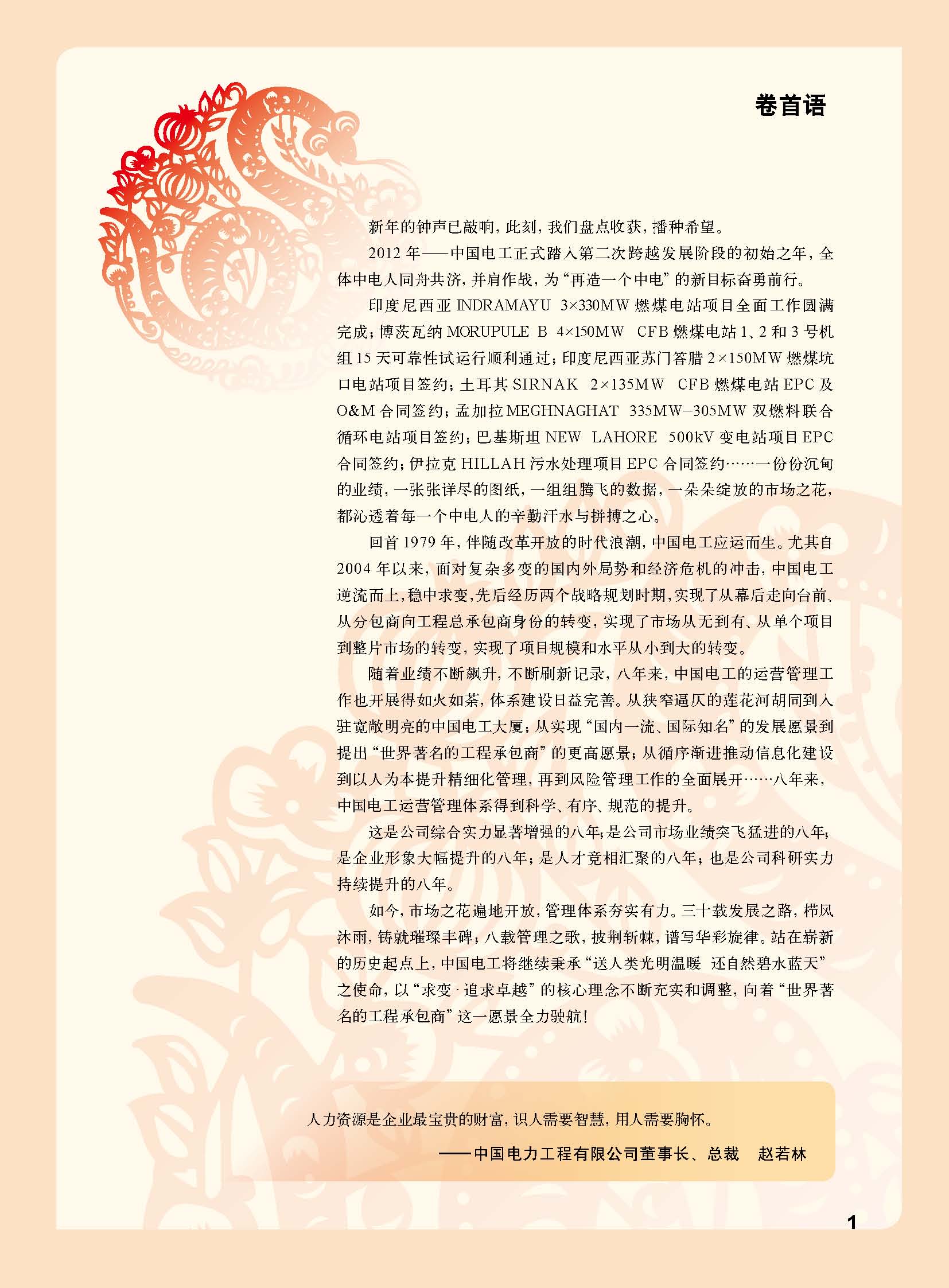 卷首语

新年的钟声已敲响，此刻，我们盘点收获，播种希望。

2012 年——中国电工正式踏入第二次跨越发展阶段的初始之年，全体中电人同舟共济，并肩作战，为“再造一个中电”的新目标奋勇前行。

印度尼西亚 INDRAMAYU 3×330MW 燃煤电站项目全面工作圆满完成；博茨瓦纳 MORUPULE B 4×150MW CFB 燃煤电站 1、2 和 3 号机组 15 天可靠性试运行顺利通过；印度尼西亚苏门答腊 2×150MW 燃煤坑口电站项目签约；土耳其 SIRNAK 2×135MW CFB 燃煤电站 EPC 及 O&M 合同签约；孟加拉 MEGHNAGHAT 335MW–305MW 双燃料联合循环电站项目签约；巴基斯坦 NEW LAHORE 500kV 变电站项目 EPC 合同签约；伊拉克 HILLAH 污水处理项目 EPC 合同签约……一份份沉甸的业绩，一张张详尽的图纸，一组组腾飞的数据，一朵朵绽放的市场之花，都沁透着每一个中电人的辛勤汗水与拼搏之心。

回首 1979 年，伴随改革开放的时代浪潮，中国电工应运而生。尤其自 2004 年以来，面对复杂多变的国内外局势和经济危机的冲击，中国电工逆流而上，稳中求变，先后经历两个战略规划时期，实现了从幕后走向台前、从分包商向工程总承包商身份的转变，实现了市场从无到有、从单个项目到整片市场的转变，实现了项目规模和水平从小到大的转变。

随着业绩不断飙升，不断刷新记录，八年来，中国电工的运营管理工作也开展得如火如荼，体系建设日益完善。从狭窄逼仄的莲花河胡同到入驻宽敞明亮的中国电工大厦；从实现“国内一流、国际知名”的发展愿景到提出“世界著名的工程承包商”的更高愿景；从循序渐进推动信息化建设到以人为本提升精细化管理，再到风险管理工作的全面展开……八年来，中国电工运营管理体系得到科学、有序、规范的提升。

这是公司综合实力显著增强的八年；是公司市场业绩突飞猛进的八年；是企业形象大幅提升的八年；是人才竞相汇聚的八年；也是公司科研实力持续提升的八年。

如今，市场之花遍地开放，管理体系夯实有力。三十载发展之路，栉风沐雨，铸就璀璨丰碑；八载管理之歌，披荆斩棘，谱写华彩旋律。站在崭新的历史起点上，中国电工将继续秉承“送人类光明温暖 还自然碧水蓝天”之使命，以“求变·追求卓越”的核心理念不断充实和调整，向着“世界著名的工程承包商”这一愿景全力驶航！

人力资源是企业最宝贵的财富，识人需要智慧，用人需要胸怀。

——中国电力工程有限公司董事长、总裁 赵若林

1